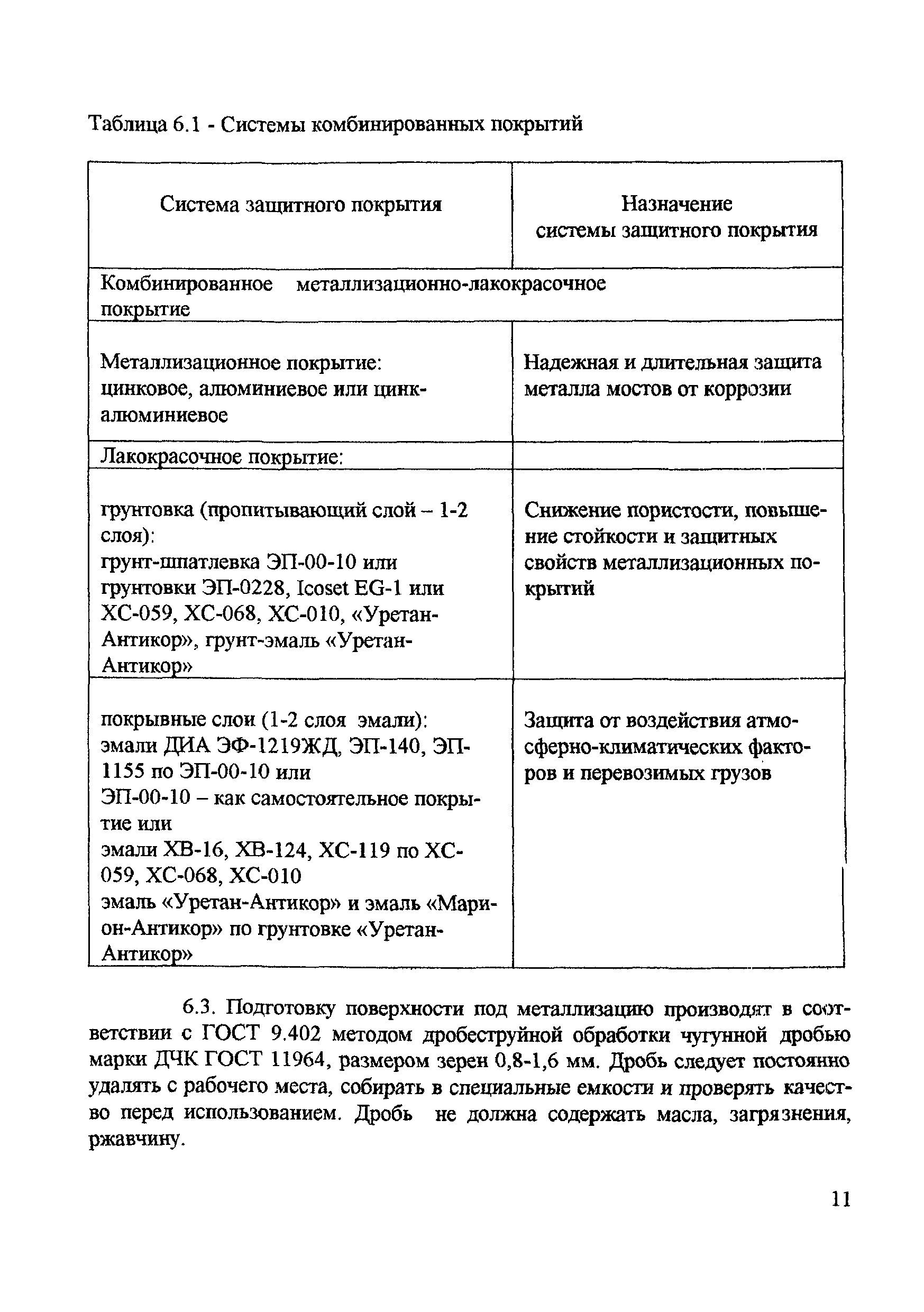 Таблица 6.1 - Системы комбинированных покрытий

| Система защитного покрытия | Назначение системы защитного покрытия |
|---|---|
| Комбинированное металлизационно-лакокрасочное покрытие | |
| Металлизационное покрытие: цинковое, алюминиевое или цинк-алюминиевое | Надежная и длительная защита металла мостов от коррозии |
| Лакокрасочное покрытие: | |
| грунтовка (пропитывающий слой – 1-2 слоя): грунт-шпатлевка ЭП-00-10 или грунтовки ЭП-0228, Icoset EG-1 или ХС-059, ХС-068, ХС-010, «Уретан-Антикор», грунт-эмаль «Уретан-Антикор» | Снижение пористости, повышение стойкости и защитных свойств металлизационных покрытий |
| покрывные слои (1-2 слоя эмали): эмали ДИА ЭФ-1219ЖД, ЭП-140, ЭП-1155 по ЭП-00-10 или ЭП-00-10 – как самостоятельное покрытие или эмали ХВ-16, ХВ-124, ХС-119 по ХС-059, ХС-068, ХС-010 эмаль «Уретан-Антикор» и эмаль «Марион-Антикор» по грунтовке «Уретан-Антикор» | Защита от воздействия атмосферно-климатических факторов и перевозимых грузов |

6.3. Подготовку поверхности под металлизацию производят в соответствии с ГОСТ 9.402 методом дробеструйной обработки чугунной дробью марки ДЧК ГОСТ 11964, размером зерен 0,8-1,6 мм. Дробь следует постоянно удалять с рабочего места, собирать в специальные емкости и проверять качество перед использованием. Дробь не должна содержать масла, загрязнения, ржавчину.

11